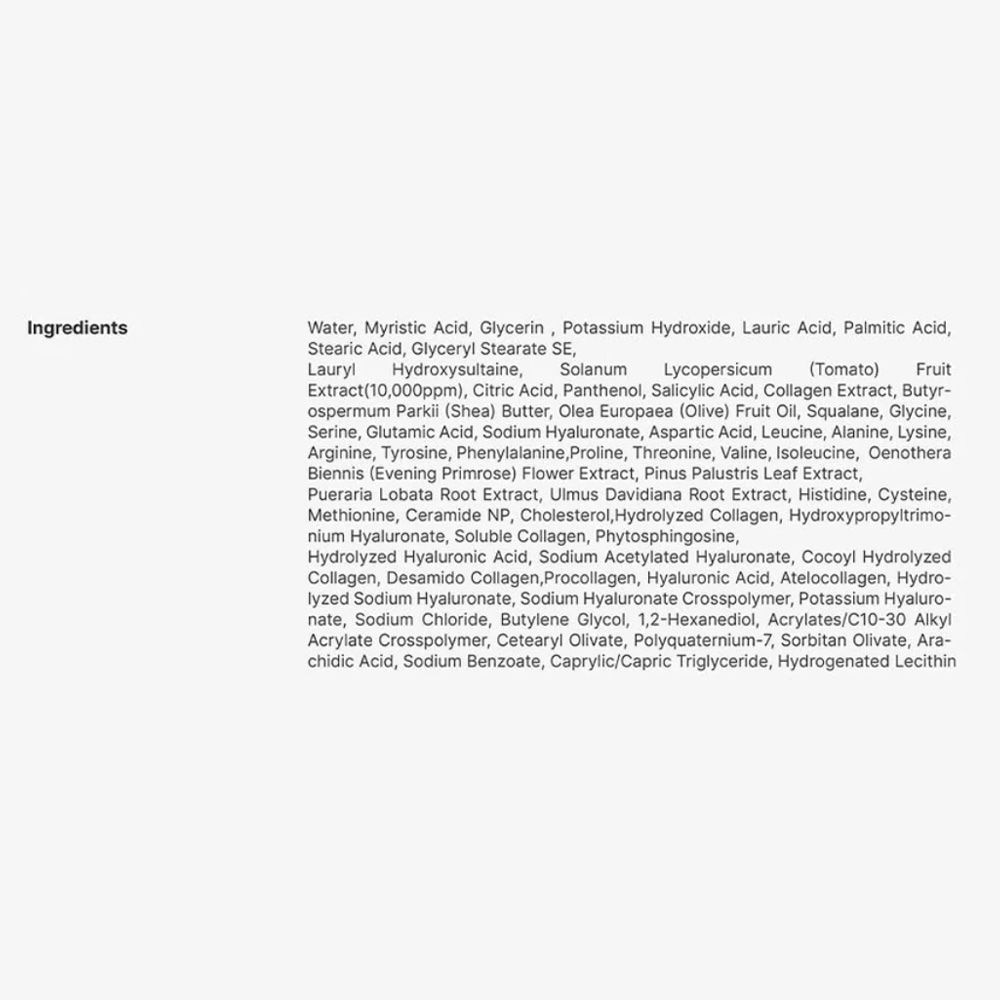 Ingredients

Water, Myristic Acid, Glycerin , Potassium Hydroxide, Lauric Acid, Palmitic Acid, Stearic Acid, Glyceryl Stearate SE,

Lauryl Hydroxysultaine, Solanum Lycopersicum (Tomato) Fruit Extract(10,000ppm), Citric Acid, Panthenol, Salicylic Acid, Collagen Extract, Butyrospermum Parkii (Shea) Butter, Olea Europaea (Olive) Fruit Oil, Squalane, Glycine, Serine, Glutamic Acid, Sodium Hyaluronate, Aspartic Acid, Leucine, Alanine, Lysine, Arginine, Tyrosine, Phenylalanine,Proline, Threonine, Valine, Isoleucine, Oenothera Biennis (Evening Primrose) Flower Extract, Pinus Palustris Leaf Extract,

Pueraria Lobata Root Extract, Ulmus Davidiana Root Extract, Histidine, Cysteine, Methionine, Ceramide NP, Cholesterol,Hydrolyzed Collagen, Hydroxypropyltrimonium Hyaluronate, Soluble Collagen, Phytosphingosine,

Hydrolyzed Hyaluronic Acid, Sodium Acetylated Hyaluronate, Cocoyl Hydrolyzed Collagen, Desamido Collagen,Procollagen, Hyaluronic Acid, Atelocollagen, Hydrolyzed Sodium Hyaluronate, Sodium Hyaluronate Crosspolymer, Potassium Hyaluronate, Sodium Chloride, Butylene Glycol, 1,2-Hexanediol, Acrylates/C10-30 Alkyl Acrylate Crosspolymer, Cetearyl Olivate, Polyquaternium-7, Sorbitan Olivate, Arachidic Acid, Sodium Benzoate, Caprylic/Capric Triglyceride, Hydrogenated Lecithin